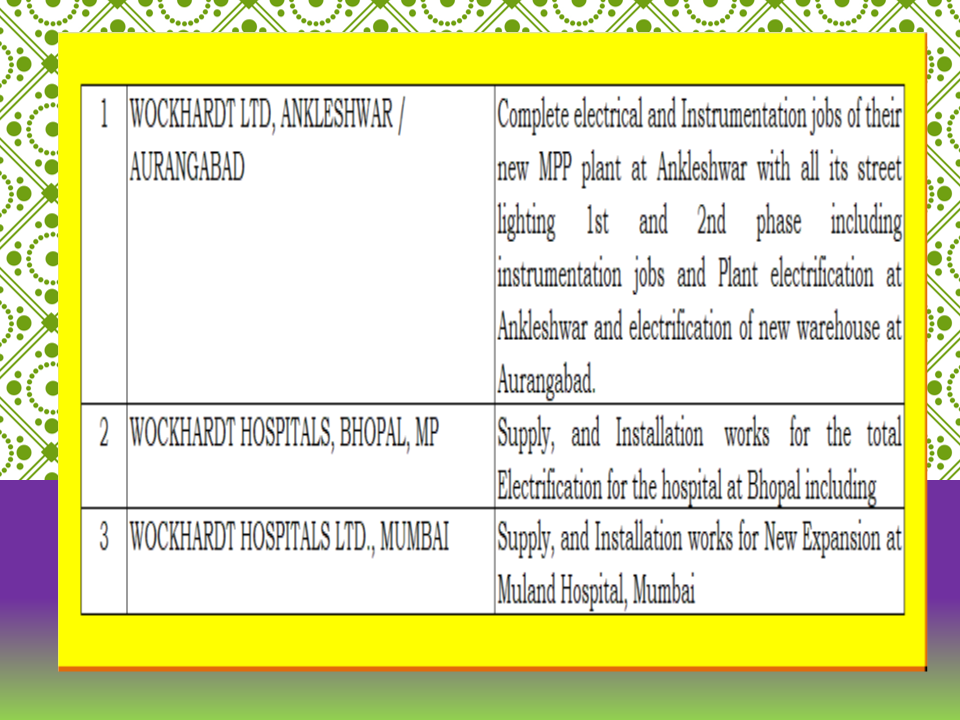 | 1 | WOCKHARDT LTD, ANKLESHWAR / AURANGABAD | Complete electrical and Instrumentation jobs of their new MPP plant at Ankleshwar with all its street lighting 1st and 2nd phase including instrumentation jobs and Plant electrification at Ankleshwar and electrification of new warehouse at Aurangabad. |
|---|---|---|
| 2 | WOCKHARDT HOSPITALS, BHOPAL, MP | Supply, and Installation works for the total Electrification for the hospital at Bhopal including |
| 3 | WOCKHARDT HOSPITALS LTD., MUMBAI | Supply, and Installation works for New Expansion at Muland Hospital, Mumbai |